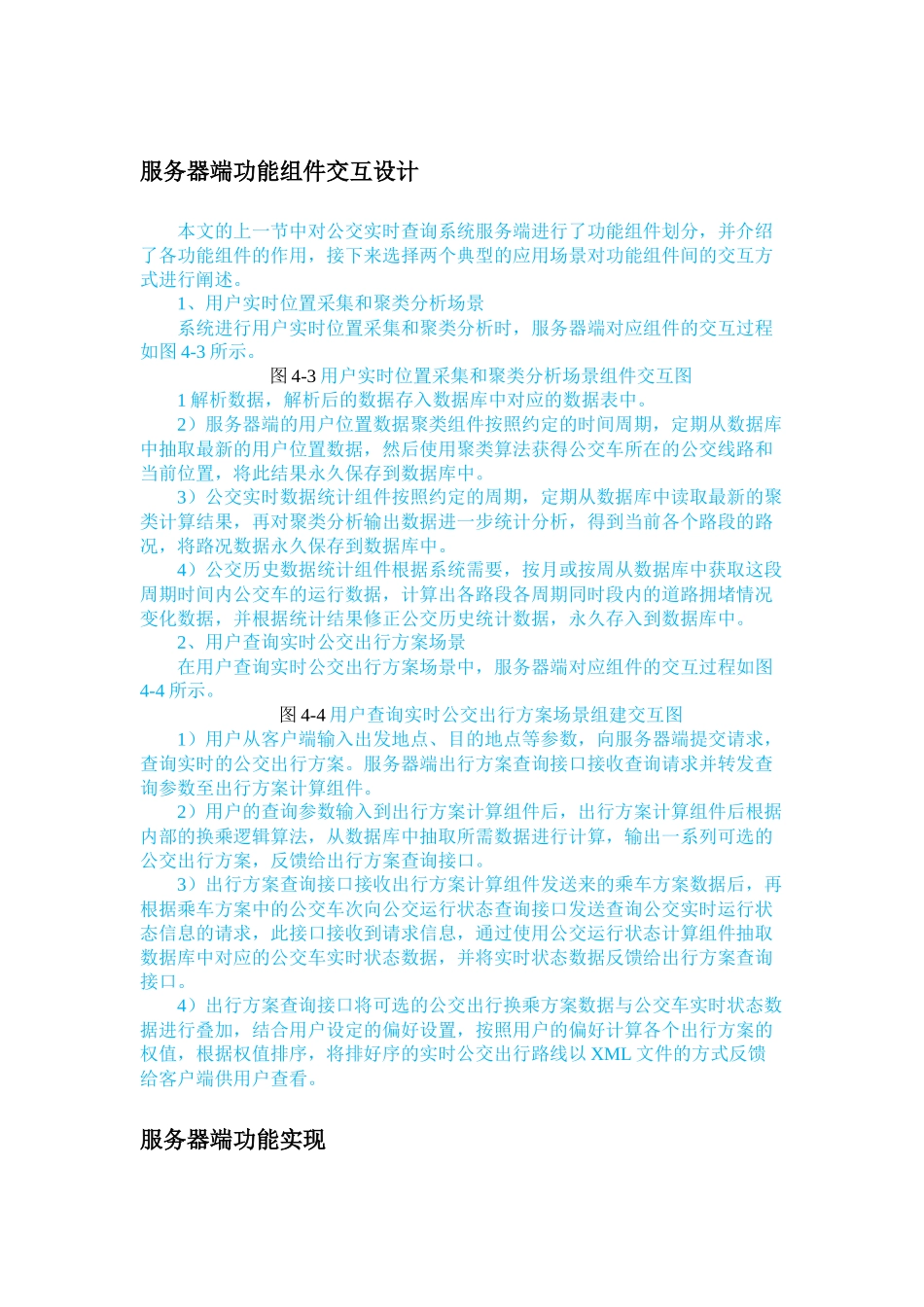 服务器端功能组件交互设计

本文的上一节中对公交实时查询系统服务端进行了功能组件划分，并介绍了各功能组件的作用，接下来选择两个典型的应用场景对功能组件间的交互方式进行阐述。

1、用户实时位置采集和聚类分析场景

系统进行用户实时位置采集和聚类分析时，服务器端对应组件的交互过程如图 4-3 所示。

图 4-3 用户实时位置采集和聚类分析场景组件交互图

1 解析数据，解析后的数据存入数据库中对应的数据表中。

2）服务器端的用户位置数据聚类组件按照约定的时间周期，定期从数据库中抽取最新的用户位置数据，然后使用聚类算法获得公交车所在的公交线路和当前位置，将此结果永久保存到数据库中。

3）公交实时数据统计组件按照约定的周期，定期从数据库中读取最新的聚类计算结果，再对聚类分析输出数据进一步统计分析，得到当前各个路段的路况，将路况数据永久保存到数据库中。

4）公交历史数据统计组件根据系统需要，按月或按周从数据库中获取这段周期时间内公交车的运行数据，计算出各路段各周期同时段内的道路拥堵情况变化数据，并根据统计结果修正公交历史统计数据，永久存入到数据库中。

2、用户查询实时公交出行方案场景

在用户查询实时公交出行方案场景中，服务器端对应组件的交互过程如图 4-4 所示。

图 4-4 用户查询实时公交出行方案场景组建交互图

1）用户从客户端输入出发地点、目的地点等参数，向服务器端提交请求，查询实时的公交出行方案。服务器端出行方案查询接口接收查询请求并转发查询参数至出行方案计算组件。

2）用户的查询参数输入到出行方案计算组件后，出行方案计算组件后根据内部的换乘逻辑算法，从数据库中抽取所需数据进行计算，输出一系列可选的公交出行方案，反馈给出行方案查询接口。

3）出行方案查询接口接收出行方案计算组件发送来的乘车方案数据后，再根据乘车方案中的公交车次向公交运行状态查询接口发送查询公交实时运行状态信息的请求，此接口接收到请求信息，通过使用公交运行状态计算组件抽取数据库中对应的公交车实时状态数据，并将实时状态数据反馈给出行方案查询接口。

4）出行方案查询接口将可选的公交出行换乘方案数据与公交车实时状态数据进行叠加，结合用户设定的偏好设置，按照用户的偏好计算各个出行方案的权值，根据权值排序，将排好序的实时公交出行路线以 XML 文件的方式反馈给客户端供用户查看。

服务器端功能实现